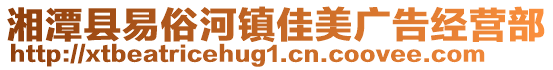 湘潭县易俗河镇佳美广告经营部
http://xtbeatricehug1.cn.coovee.com